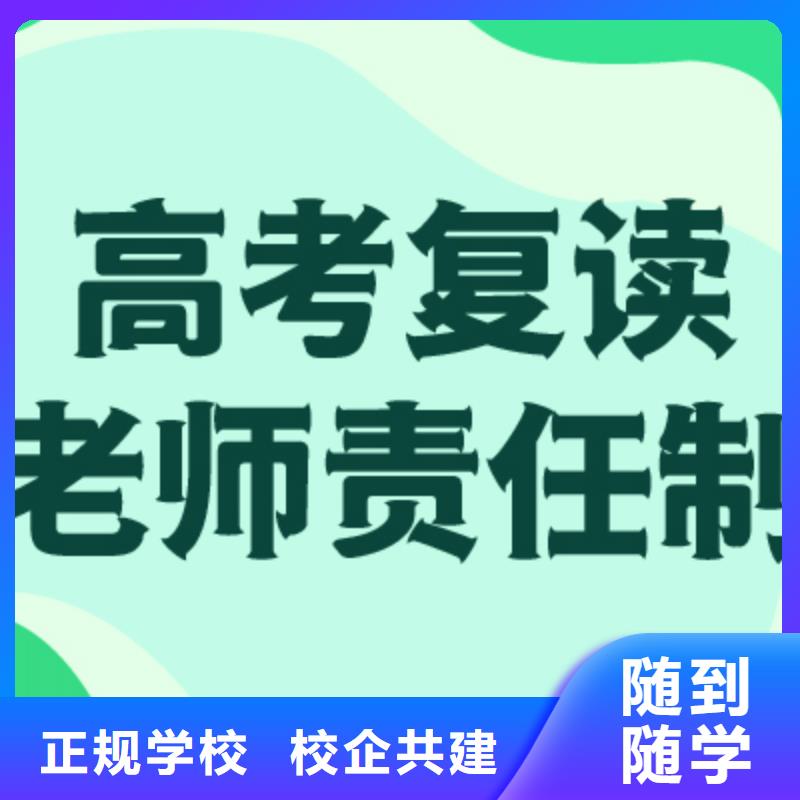 高考复读
老师责任制

正规学校 校企共建

随到
随学